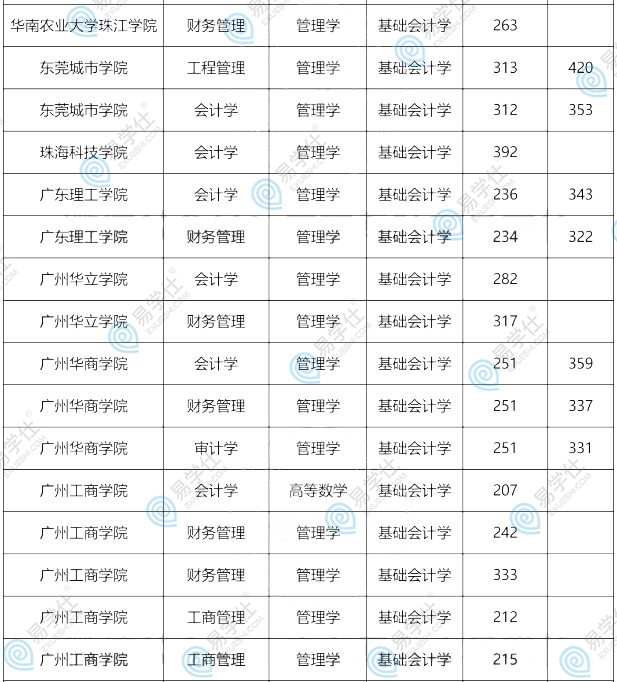 | 华南农业大学珠江学院 | 财务管理 | 管理学 | 基础会计学 | 263 | |
|---|---|---|---|---|---|
| 东莞城市学院 | 工程管理 | 管理学 | 基础会计学 | 313 | 420 |
| 东莞城市学院 | 会计学 | 管理学 | 基础会计学 | 312 | 353 |
| 珠海科技学院 | 会计学 | 管理学 | 基础会计学 | 392 | |
| 广东理工学院 | 会计学 | 管理学 | 基础会计学 | 236 | 343 |
| 广东理工学院 | 财务管理 | 管理学 | 基础会计学 | 234 | 322 |
| 广州华立学院 | 会计学 | 管理学 | 基础会计学 | 282 | |
| 广州华立学院 | 财务管理 | 管理学 | 基础会计学 | 317 | |
| 广州华商学院 | 会计学 | 管理学 | 基础会计学 | 251 | 359 |
| 广州华商学院 | 财务管理 | 管理学 | 基础会计学 | 251 | 337 |
| 广州华商学院 | 审计学 | 管理学 | 基础会计学 | 251 | 331 |
| 广州工商学院 | 会计学 | 高等数学 | 基础会计学 | 207 | |
| 广州工商学院 | 财务管理 | 管理学 | 基础会计学 | 242 | |
| 广州工商学院 | 财务管理 | 管理学 | 基础会计学 | 333 | |
| 广州工商学院 | 工商管理 | 管理学 | 基础会计学 | 212 | |
| 广州工商学院 | 工商管理 | 管理学 | 基础会计学 | 215 | |

易学仕 EXUESHI.COM